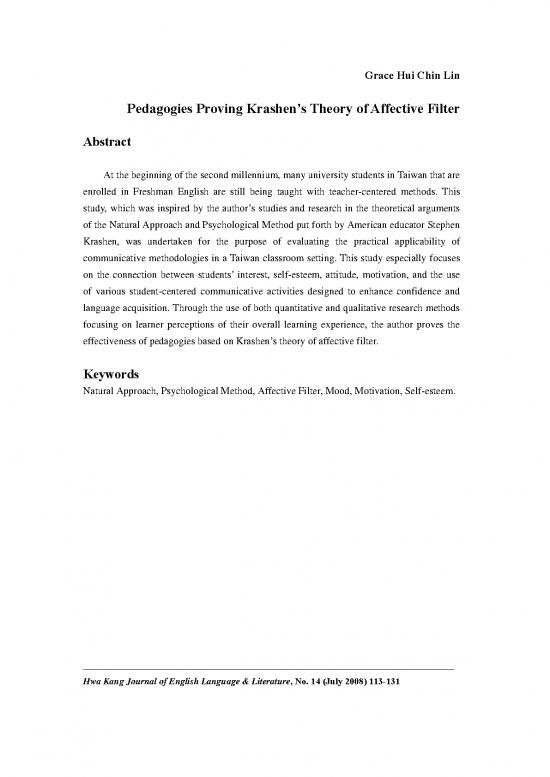 Grace Hui Chin Lin

Pedagogies Proving Krashen's Theory of Affective Filter

Abstract

At the beginning of the second millennium, many university students in Taiwan that are enrolled in Freshman English are still being taught with teacher-centered methods. This study, which was inspired by the author's studies and research in the theoretical arguments of the Natural Approach and Psychological Method put forth by American educator Stephen Krashen, was undertaken for the purpose of evaluating the practical applicability of communicative methodologies in a Taiwan classroom setting. This study especially focuses on the connection between students' interest, self-esteem, attitude, motivation, and the use of various student-centered communicative activities designed to enhance confidence and language acquisition. Through the use of both quantitative and qualitative research methods focusing on learner perceptions of their overall learning experience, the author proves the effectiveness of pedagogies based on Krashen's theory of affective filter.

Keywords

Natural Approach, Psychological Method, Affective Filter, Mood, Motivation, Self-esteem.

Hwa Kang Journal of English Language & Literature, No. 14 (July 2008) 113-131